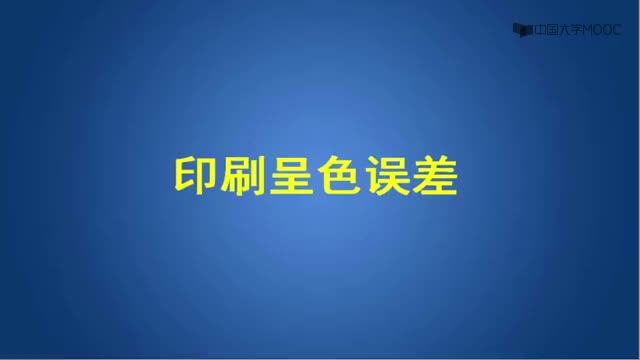 中国大学MOOC

印刷呈色误差